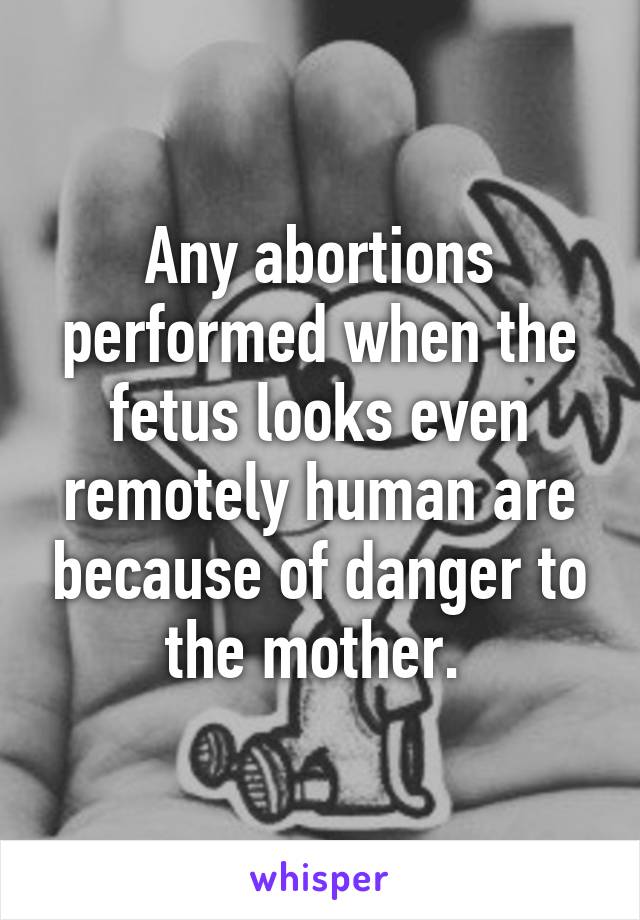 Any abortions performed when the fetus looks even remotely human are because of danger to the mother.

whisper